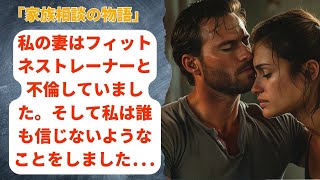 「家族相談の物語」

私の妻はフィットネストレーナーと不倫していました。そして私は誰も信じないようなことをしました...